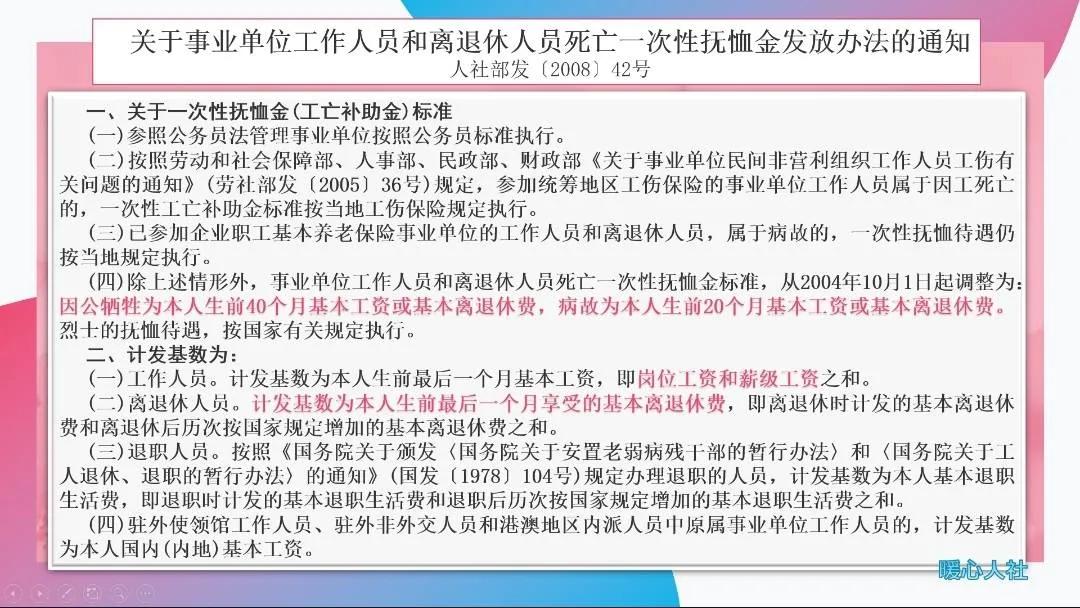 关于事业单位工作人员和离退休人员死亡一次性抚恤金发放办法的通知
人社部发〔2008〕42号

一、关于一次性抚恤金(工亡补助金)标准
(一)参照公务员法管理事业单位按照公务员标准执行。
(二)按照劳动和社会保障部、人事部、民政部、财政部《关于事业单位民间非营利组织工作人员工伤有关问题的通知》(劳社部发〔2005〕36号)规定，参加统筹地区工伤保险的事业单位工作人员属于因工死亡的，一次性工亡补助金标准按当地工伤保险规定执行。
(三)已参加企业职工基本养老保险事业单位的工作人员和离退休人员，属于病故的，一次性抚恤待遇仍按当地规定执行。
(四)除上述情形外，事业单位工作人员和离退休人员死亡一次性抚恤金标准，从2004年10月1日起调整为:因公牺牲为本人生前40个月基本工资或基本离退休费，病故为本人生前20个月基本工资或基本离退休费。烈士的抚恤待遇，按国家有关规定执行。
二、计发基数为:
(一)工作人员。计发基数为本人生前最后一个月基本工资，即岗位工资和薪级工资之和。
(二)离退休人员。计发基数为本人生前最后一个月享受的基本离退休费，即离退休时计发的基本离退休费和离退休后历次按国家规定增加的基本离退休费之和。
(三)退职人员。按照《国务院关于颁发〈国务院关于安置老弱病残干部的暂行办法〉和〈国务院关于工人退休、退职的暂行办法〉的通知》(国发〔1978〕104号)规定办理退职的人员，计发基数为本人基本退职生活费，即退职时计发的基本退职生活费和退职后历次按国家规定增加的基本退职生活费之和。
(四)驻外使领馆工作人员、驻外非外交人员和港澳地区内派人员中原属事业单位工作人员的，计发基数为本人国内(内地)基本工资。

暖心人社